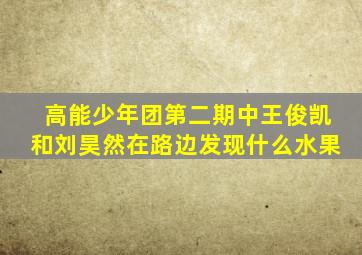 高能少年团第二期中王俊凯和刘昊然在路边发现什么水果